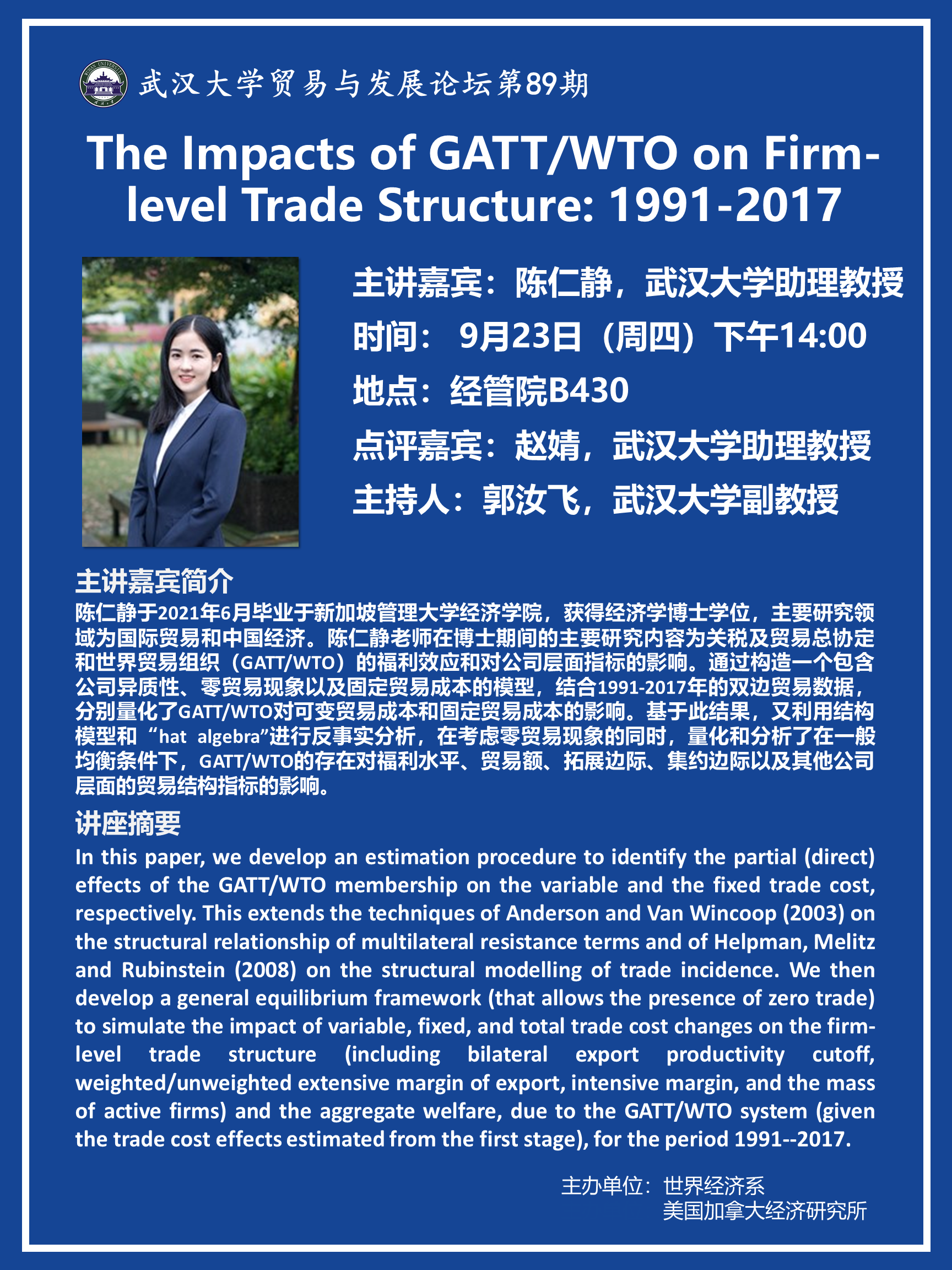 武汉大学贸易与发展论坛第89期

The Impacts of GATT/WTO on Firm-level Trade Structure: 1991-2017

主讲嘉宾：陈仁静，武汉大学助理教授
时间：9月23日（周四）下午14:00
地点：经管院B430
点评嘉宾：赵婧，武汉大学助理教授
主持人：郭汝飞，武汉大学副教授

主讲嘉宾简介

陈仁静于2021年6月毕业于新加坡管理大学经济学院，获得经济学博士学位，主要研究领域为国际贸易和中国经济。陈仁静老师在博士期间的主要研究内容为关税及贸易总协定和世界贸易组织（GATT/WTO）的福利效应和对公司层面指标的影响。通过构造一个包含公司异质性、零贸易现象以及固定贸易成本的模型，结合1991-2017年的双边贸易数据，分别量化了GATT/WTO对可变贸易成本和固定贸易成本的影响。基于此结果，又利用结构模型和“hat algebra”进行反事实分析，在考虑零贸易现象的同时，量化和分析了在一般均衡条件下，GATT/WTO的存在对福利水平、贸易额、拓展边际、集约边际以及其他公司层面的贸易结构指标的影响。

讲座摘要

In this paper, we develop an estimation procedure to identify the partial (direct) effects of the GATT/WTO membership on the variable and the fixed trade cost, respectively. This extends the techniques of Anderson and Van Wincoop (2003) on the structural relationship of multilateral resistance terms and of Helpman, Melitz and Rubinstein (2008) on the structural modelling of trade incidence. We then develop a general equilibrium framework (that allows the presence of zero trade) to simulate the impact of variable, fixed, and total trade cost changes on the firm-level trade structure (including bilateral export productivity cutoff, weighted/unweighted extensive margin of export, intensive margin, and the mass of active firms) and the aggregate welfare, due to the GATT/WTO system (given the trade cost effects estimated from the first stage), for the period 1991--2017.

主办单位：世界经济系
美国加拿大经济研究所